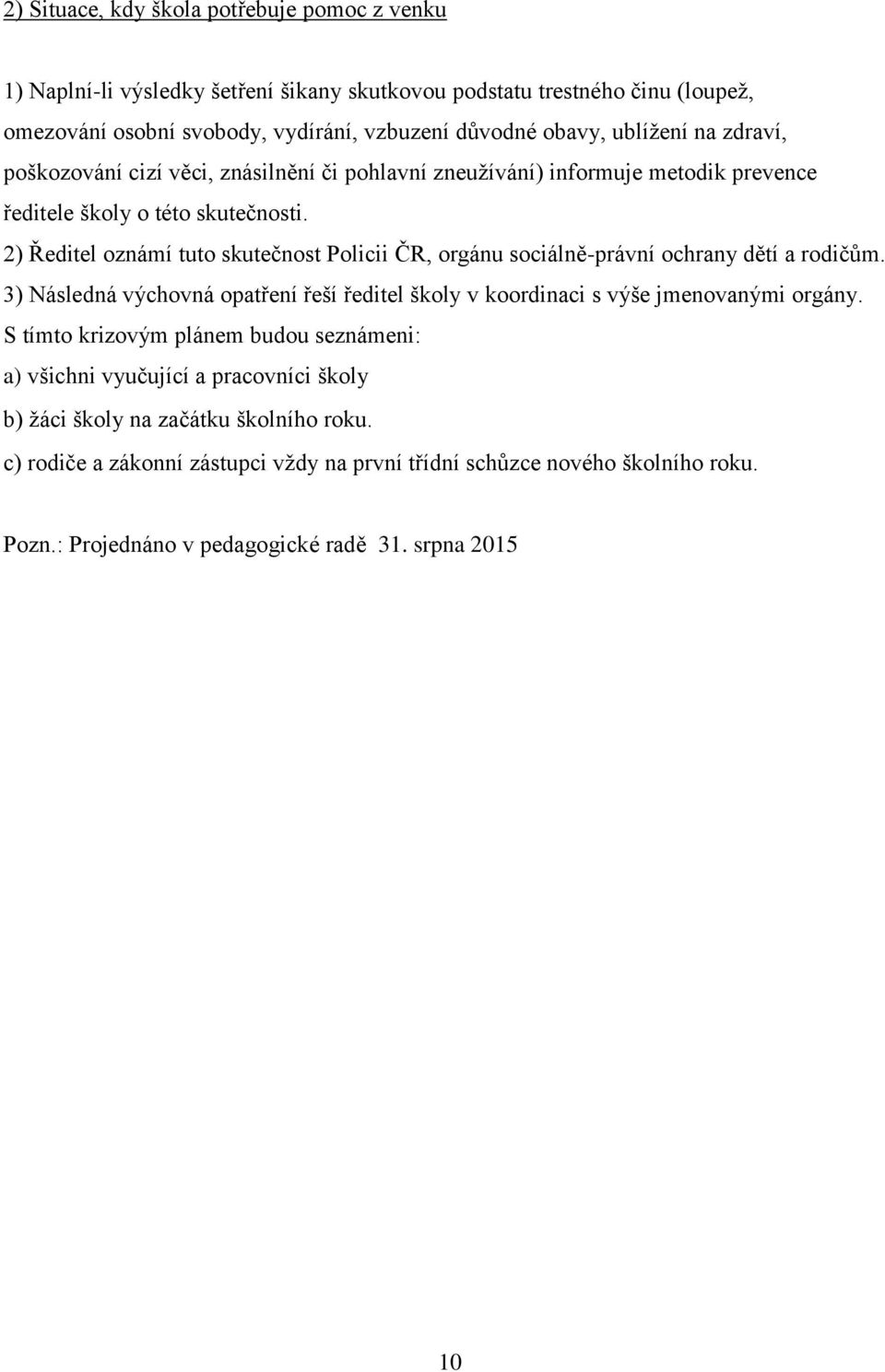 2) Situace, kdy škola potřebuje pomoc z venku

1) Naplní-li výsledky šetření šikany skutkovou podstatu trestného činu (loupež, omezování osobní svobody, vydírání, vzbuzení důvodné obavy, ublížení na zdraví, poškozování cizí věci, znásilnění či pohlavní zneužívání) informuje metodik prevence ředitele školy o této skutečnosti.
2) Ředitel oznámí tuto skutečnost Policii ČR, orgánu sociálně-právní ochrany dětí a rodičům.
3) Následná výchovná opatření řeší ředitel školy v koordinaci s výše jmenovanými orgány.
S tímto krizovým plánem budou seznámeni:
a) všichni vyučující a pracovníci školy
b) žáci školy na začátku školního roku.
c) rodiče a zákonní zástupci vždy na první třídní schůzce nového školního roku.

Pozn.: Projednáno v pedagogické radě 31. srpna 2015

10